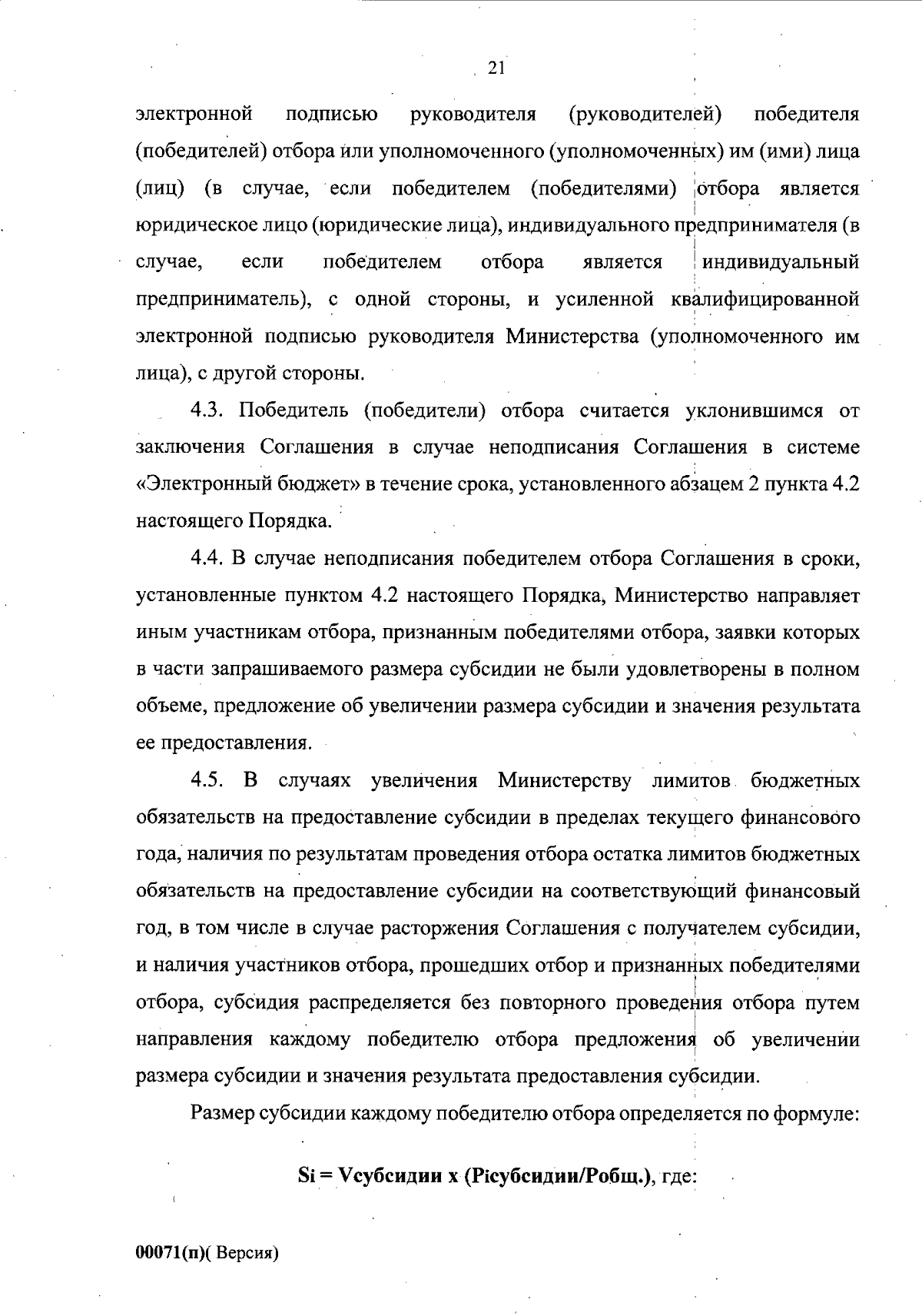 21

электронной подписью руководителя (руководителей) победителя (победителей) отбора или уполномоченного (уполномоченных) им (ими) лица (лиц) (в случае, если победителем (победителями) отбора является юридическое лицо (юридические лица), индивидуального предпринимателя (в случае, если победителем отбора является индивидуальный предприниматель), с одной стороны, и усиленной квалифицированной электронной подписью руководителя Министерства (уполномоченного им лица), с другой стороны.

4.3. Победитель (победители) отбора считается уклонившимся от заключения Соглашения в случае неподписания Соглашения в системе «Электронный бюджет» в течение срока, установленного абзацем 2 пункта 4.2 настоящего Порядка.

4.4. В случае неподписания победителем отбора Соглашения в сроки, установленные пунктом 4.2 настоящего Порядка, Министерство направляет иным участникам отбора, признанным победителями отбора, заявки которых в части запрашиваемого размера субсидии не были удовлетворены в полном объеме, предложение об увеличении размера субсидии и значения результата ее предоставления.

4.5. В случаях увеличения Министерству лимитов бюджетных обязательств на предоставление субсидии в пределах текущего финансового года, наличия по результатам проведения отбора остатка лимитов бюджетных обязательств на предоставление субсидии на соответствующий финансовый год, в том числе в случае расторжения Соглашения с получателем субсидии, и наличия участников отбора, прошедших отбор и признанных победителями отбора, субсидия распределяется без повторного проведения отбора путем направления каждому победителю отбора предложения об увеличении размера субсидии и значения результата предоставления субсидии.

Размер субсидии каждому победителю отбора определяется по формуле:

Si = Vсубсидии x (Piсубсидии/Робщ.), где:

00071(п)( Версия)